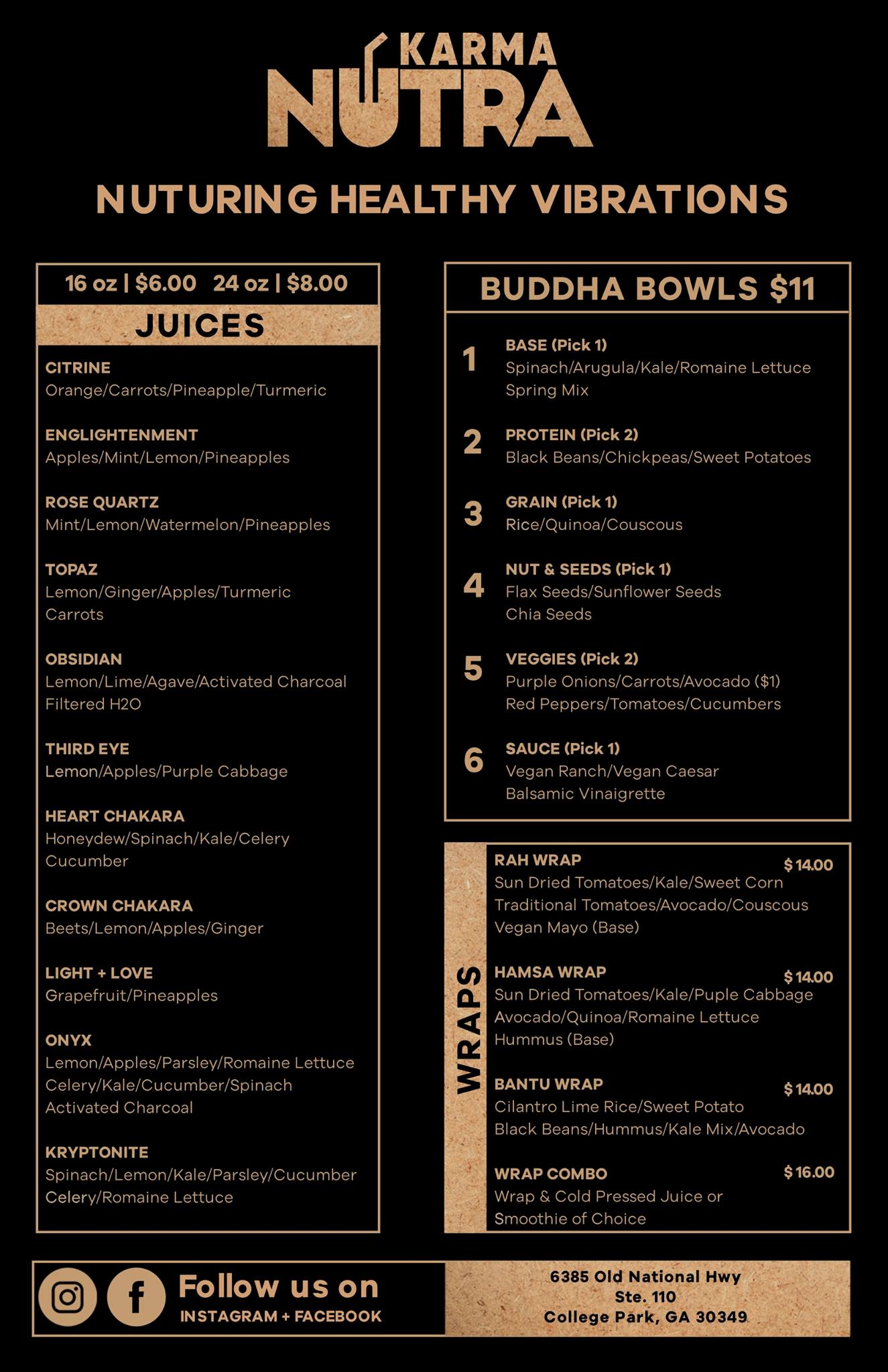 KARMA NUTRA

NUTURING HEALTHY VIBRATIONS

16 oz | $6.00 24 oz | $8.00

JUICES

CITRINE
Orange/Carrots/Pineapple/Turmeric

ENGLIGHTENMENT
Apples/Mint/Lemon/Pineapples

ROSE QUARTZ
Mint/Lemon/Watermelon/Pineapples

TOPAZ
Lemon/Ginger/Apples/Turmeric
Carrots

OBSIDIAN
Lemon/Lime/Agave/Activated Charcoal
Filtered H2O

THIRD EYE
Lemon/Apples/Purple Cabbage

HEART CHAKARA
Honeydew/Spinach/Kale/Celery
Cucumber

CROWN CHAKARA
Beets/Lemon/Apples/Ginger

LIGHT + LOVE
Grapefruit/Pineapples

ONYX
Lemon/Apples/Parsley/Romaine Lettuce
Celery/Kale/Cucumber/Spinach
Activated Charcoal

KRYPTONITE
Spinach/Lemon/Kale/Parsley/Cucumber
Celery/Romaine Lettuce

BUDDHA BOWLS $11

1 BASE (Pick 1)
Spinach/Arugula/Kale/Romaine Lettuce
Spring Mix

2 PROTEIN (Pick 2)
Black Beans/Chickpeas/Sweet Potatoes

3 GRAIN (Pick 1)
Rice/Quinoa/Couscous

4 NUT & SEEDS (Pick 1)
Flax Seeds/Sunflower Seeds
Chia Seeds

5 VEGGIES (Pick 2)
Purple Onions/Carrots/Avocado ($1)
Red Peppers/Tomatoes/Cucumbers

6 SAUCE (Pick 1)
Vegan Ranch/Vegan Caesar
Balsamic Vinaigrette

WRAPS

RAH WRAP $14.00
Sun Dried Tomatoes/Kale/Sweet Corn
Traditional Tomatoes/Avocado/Couscous
Vegan Mayo (Base)

HAMSA WRAP $14.00
Sun Dried Tomatoes/Kale/Puple Cabbage
Avocado/Quinoa/Romaine Lettuce
Hummus (Base)

BANTU WRAP $14.00
Cilantro Lime Rice/Sweet Potato
Black Beans/Hummus/Kale Mix/Avocado

WRAP COMBO $16.00
Wrap & Cold Pressed Juice or
Smoothie of Choice

Follow us on
INSTAGRAM + FACEBOOK

6385 Old National Hwy
Ste. 110
College Park, GA 30349